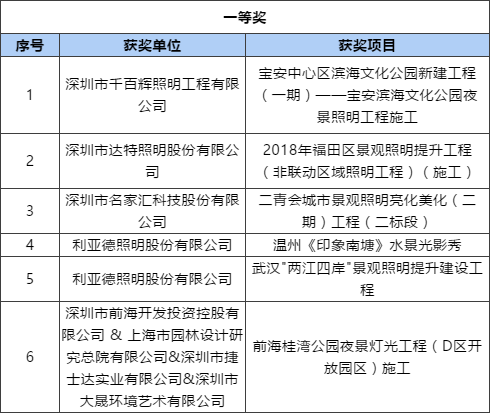 一等奖

| 序号 | 获奖单位 | 获奖项目 |
|---|---|---|
| 1 | 深圳市千百辉照明工程有限公司 | 宝安中心区滨海文化公园新建工程（一期）——宝安滨海文化公园夜景照明工程施工 |
| 2 | 深圳市达特照明股份有限公司 | 2018年福田区景观照明提升工程（非联动区域照明工程）（施工） |
| 3 | 深圳市名家汇科技股份有限公司 | 二青会城市景观照明亮化美化（二期）工程（二标段） |
| 4 | 利亚德照明股份有限公司 | 温州《印象南塘》水景光影秀 |
| 5 | 利亚德照明股份有限公司 | 武汉"两江四岸"景观照明提升建设工程 |
| 6 | 深圳市前海开发投资控股有限公司 & 上海市园林设计研究总院有限公司&深圳市捷士达实业有限公司&深圳市大晟环境艺术有限公司 | 前海桂湾公园夜景灯光工程（D区开放园区）施工 |